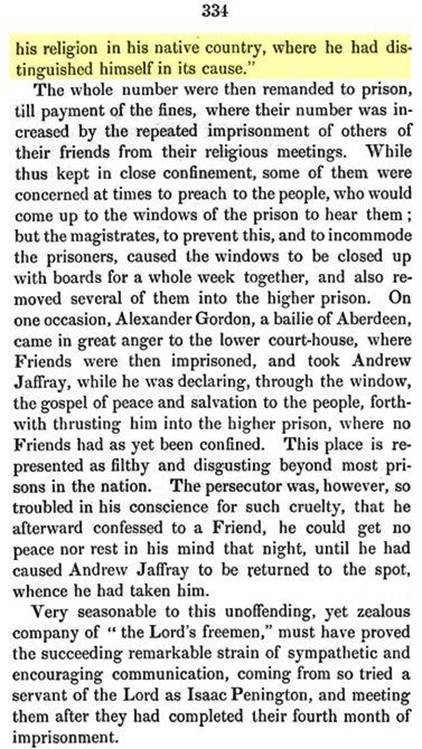 334

his religion in his native country, where he had distinguished himself in its cause."

The whole number were then remanded to prison, till payment of the fines, where their number was increased by the repeated imprisonment of others of their friends from their religious meetings. While thus kept in close confinement, some of them were concerned at times to preach to the people, who would come up to the windows of the prison to hear them; but the magistrates, to prevent this, and to incommode the prisoners, caused the windows to be closed up with boards for a whole week together, and also removed several of them into the higher prison. On one occasion, Alexander Gordon, a bailie of Aberdeen, came in great anger to the lower court-house, where Friends were then imprisoned, and took Andrew Jaffray, while he was declaring, through the window, the gospel of peace and salvation to the people, forthwith thrusting him into the higher prison, where no Friends had as yet been confined. This place is represented as filthy and disgusting beyond most prisons in the nation. The persecutor was, however, so troubled in his conscience for such cruelty, that he afterward confessed to a Friend, he could get no peace nor rest in his mind that night, until he had caused Andrew Jaffray to be returned to the spot, whence he had taken him.

Very seasonable to this unoffending, yet zealous company of "the Lord's freemen," must have proved the succeeding remarkable strain of sympathetic and encouraging communication, coming from so tried a servant of the Lord as Isaac Penington, and meeting them after they had completed their fourth month of imprisonment.